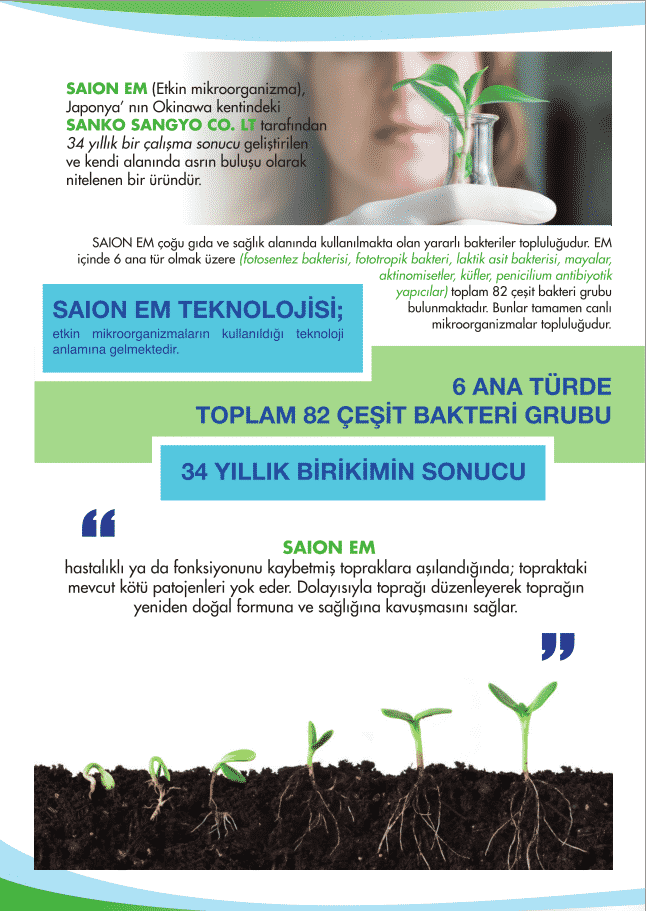 SAION EM (Etkin mikroorganizma), Japonya' nın Okinawa kentindeki SANKO SANGYO CO. LT tarafından 34 yıllık bir çalışma sonucu geliştirilen ve kendi alanında asrın buluşu olarak nitelenen bir üründür.

SAION EM çoğu gıda ve sağlık alanında kullanılmakta olan yararlı bakteriler topluluğudur. EM içinde 6 ana tür olmak üzere (fotosentez bakterisi, fototropik bakteri, laktik asit bakterisi, mayalar, aktinomisetler, küfler, penicilium antibiyotik yapıcılar) toplam 82 çeşit bakteri grubu bulunmaktadır. Bunlar tamamen canlı mikroorganizmalar topluluğudur.

SAION EM TEKNOLOJİSİ;
etkin mikroorganizmaların kullanıldığı teknoloji anlamına gelmektedir.

6 ANA TÜRDE
TOPLAM 82 ÇEŞİT BAKTERİ GRUBU

34 YILLIK BİRİKİMİN SONUCU

“

SAION EM
hastalıklı ya da fonksiyonunu kaybetmiş topraklara aşılandığında; topraktaki mevcut kötü patojenleri yok eder. Dolayısıyla toprağı düzenleyerek toprağın yeniden doğal formuna ve sağlığına kavuşmasını sağlar.

”